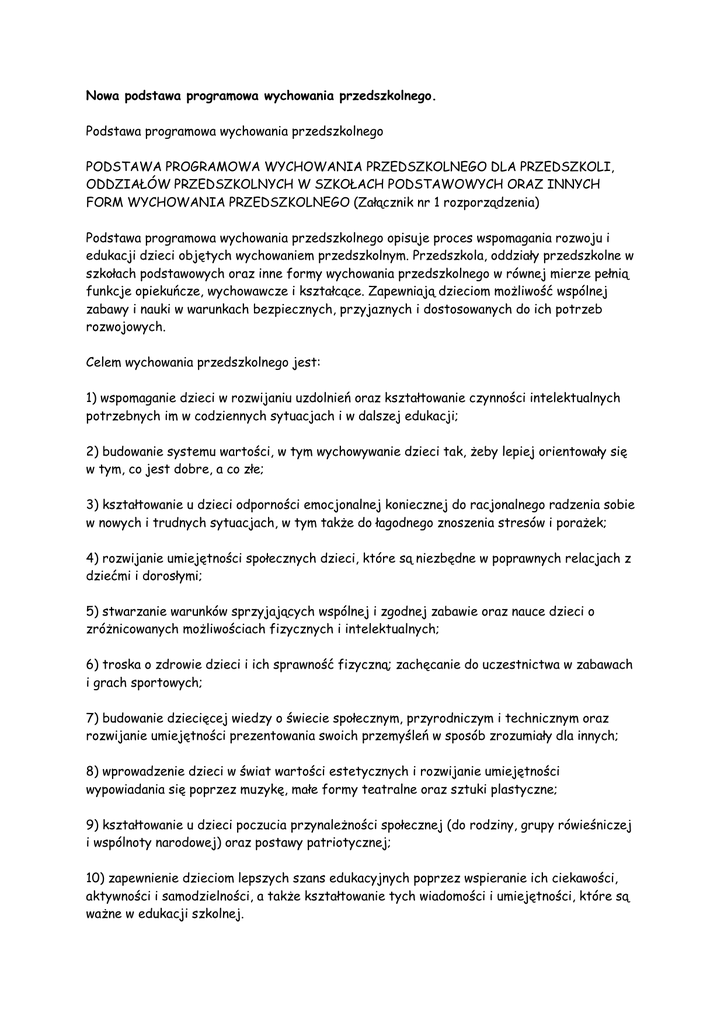 Nowa podstawa programowa wychowania przedszkolnego.

Podstawa programowa wychowania przedszkolnego

PODSTAWA PROGRAMOWA WYCHOWANIA PRZEDSZKOLNEGO DLA PRZEDSZKOLI, ODDZIAŁÓW PRZEDSZKOLNYCH W SZKOŁACH PODSTAWOWYCH ORAZ INNYCH FORM WYCHOWANIA PRZEDSZKOLNEGO (Załącznik nr 1 rozporządzenia)

Podstawa programowa wychowania przedszkolnego opisuje proces wspomagania rozwoju i edukacji dzieci objętych wychowaniem przedszkolnym. Przedszkola, oddziały przedszkolne w szkołach podstawowych oraz inne formy wychowania przedszkolnego w równej mierze pełnią funkcje opiekuńcze, wychowawcze i kształcące. Zapewniają dzieciom możliwość wspólnej zabawy i nauki w warunkach bezpiecznych, przyjaznych i dostosowanych do ich potrzeb rozwojowych.

Celem wychowania przedszkolnego jest:

1) wspomaganie dzieci w rozwijaniu uzdolnień oraz kształtowanie czynności intelektualnych potrzebnych im w codziennych sytuacjach i w dalszej edukacji;

2) budowanie systemu wartości, w tym wychowywanie dzieci tak, żeby lepiej orientowały się w tym, co jest dobre, a co złe;

3) kształtowanie u dzieci odporności emocjonalnej koniecznej do racjonalnego radzenia sobie w nowych i trudnych sytuacjach, w tym także do łagodnego znoszenia stresów i porażek;

4) rozwijanie umiejętności społecznych dzieci, które są niezbędne w poprawnych relacjach z dziećmi i dorosłymi;

5) stwarzanie warunków sprzyjających wspólnej i zgodnej zabawie oraz nauce dzieci o zróżnicowanych możliwościach fizycznych i intelektualnych;

6) troska o zdrowie dzieci i ich sprawność fizyczną; zachęcanie do uczestnictwa w zabawach i grach sportowych;

7) budowanie dziecięcej wiedzy o świecie społecznym, przyrodniczym i technicznym oraz rozwijanie umiejętności prezentowania swoich przemyśleń w sposób zrozumiały dla innych;

8) wprowadzenie dzieci w świat wartości estetycznych i rozwijanie umiejętności wypowiadania się poprzez muzykę, małe formy teatralne oraz sztuki plastyczne;

9) kształtowanie u dzieci poczucia przynależności społecznej (do rodziny, grupy rówieśniczej i wspólnoty narodowej) oraz postawy patriotycznej;

10) zapewnienie dzieciom lepszych szans edukacyjnych poprzez wspieranie ich ciekawości, aktywności i samodzielności, a także kształtowanie tych wiadomości i umiejętności, które są ważne w edukacji szkolnej.